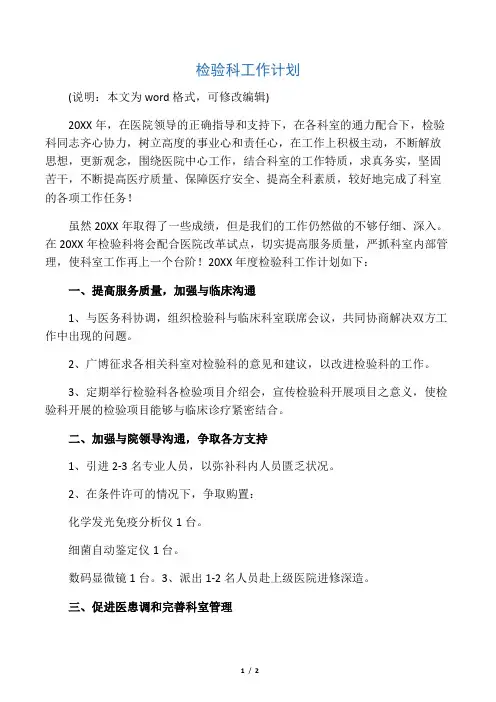 检验科工作计划

(说明：本文为 word 格式，可修改编辑)

20XX 年，在医院领导的正确指导和支持下，在各科室的通力配合下，检验科同志齐心协力，树立高度的事业心和责任心，在工作上积极主动，不断解放思想，更新观念，围绕医院中心工作，结合科室的工作特质，求真务实，坚固苦干，不断提高医疗质量、保障医疗安全、提高全科素质，较好地完成了科室的各项工作任务！

虽然 20XX 年取得了一些成绩，但是我们的工作仍然做的不够仔细、深入。在 20XX 年检验科将会配合医院改革试点，切实提高服务质量，严抓科室内部管理，使科室工作再上一个台阶！20XX 年度检验科工作计划如下：

一、提高服务质量，加强与临床沟通

1、与医务科协调，组织检验科与临床科室联席会议，共同协商解决双方工作中出现的问题。

2、广博征求各相关科室对检验科的意见和建议，以改进检验科的工作。

3、定期举行检验科各检验项目介绍会，宣传检验科开展项目之意义，使检验科开展的检验项目能够与临床诊疗紧密结合。

二、加强与院领导沟通，争取各方支持

1、引进 2-3 名专业人员，以弥补科内人员匮乏状况。

2、在条件许可的情况下，争取购置：

化学发光免疫分析仪 1 台。

细菌自动鉴定仪 1 台。

数码显微镜 1 台。3、派出 1-2 名人员赴上级医院进修深造。

三、促进医患调和完善科室管理

1 / 2